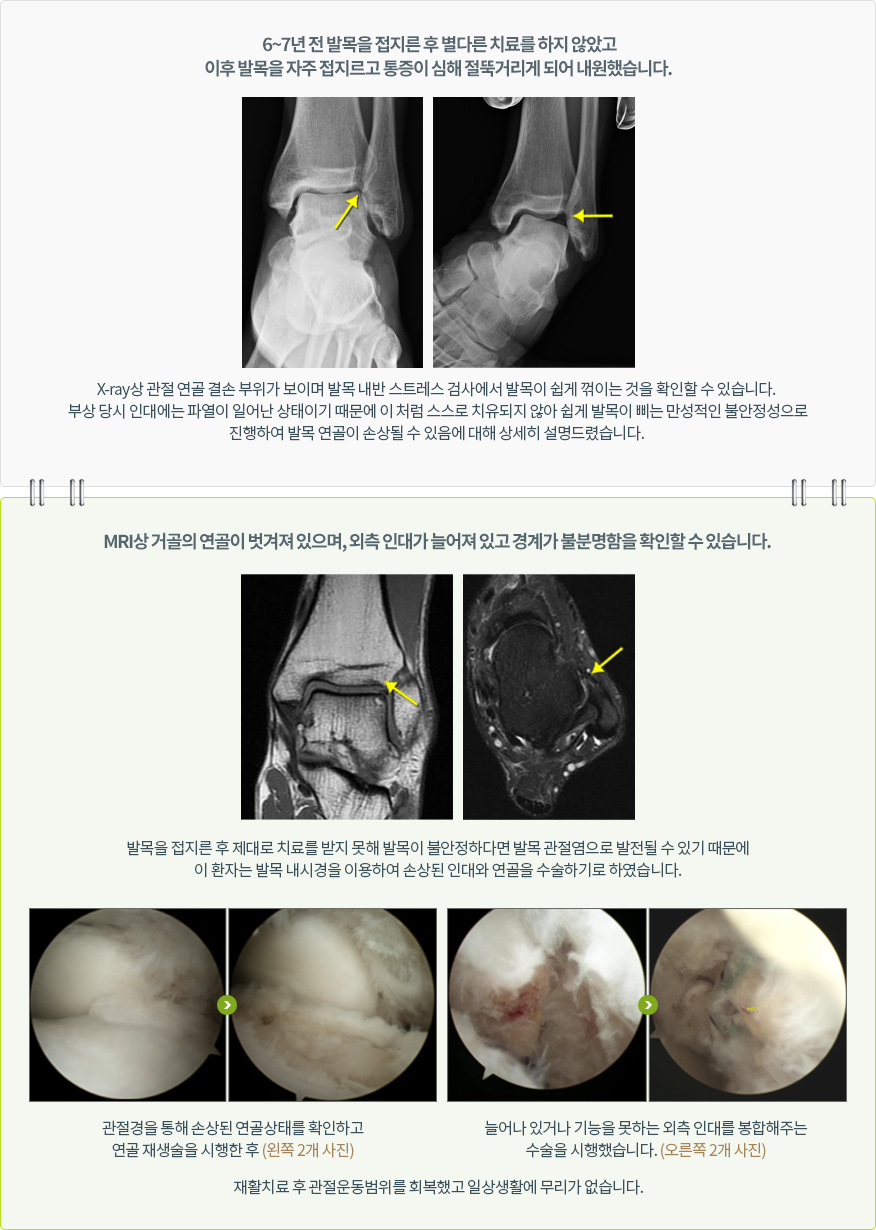 6~7년 전 발목을 접지른 후 별다른 치료를 하지 않았고
이후 발목을 자주 접지르고 통증이 심해 절뚝거리게 되어 내원했습니다.

X-ray상 관절 연골 결손 부위가 보이며 발목 내반 스트레스 검사에서 발목이 쉽게 꺾이는 것을 확인할 수 있습니다.
부상 당시 인대에는 파열이 일어난 상태이기 때문에 이 처럼 스스로 치유되지 않아 쉽게 발목이 삐는 만성적인 불안정성으로 진행하여 발목 연골이 손상될 수 있음에 대해 상세히 설명드렸습니다.

MRI상 거골의 연골이 벗겨져 있으며, 외측 인대가 늘어져 있고 경계가 불분명함을 확인할 수 있습니다.

발목을 접지른 후 제대로 치료를 받지 못해 발목이 불안정하다면 발목 관절염으로 발전될 수 있기 때문에
이 환자는 발목 내시경을 이용하여 손상된 인대와 연골을 수술하기로 하였습니다.

관절경을 통해 손상된 연골상태를 확인하고
연골 재생술을 시행한 후 (왼쪽 2개 사진)

늘어나 있거나 기능을 못하는 외측 인대를 봉합해주는
수술을 시행했습니다. (오른쪽 2개 사진)

재활치료 후 관절운동범위를 회복했고 일상생활에 무리가 없습니다.